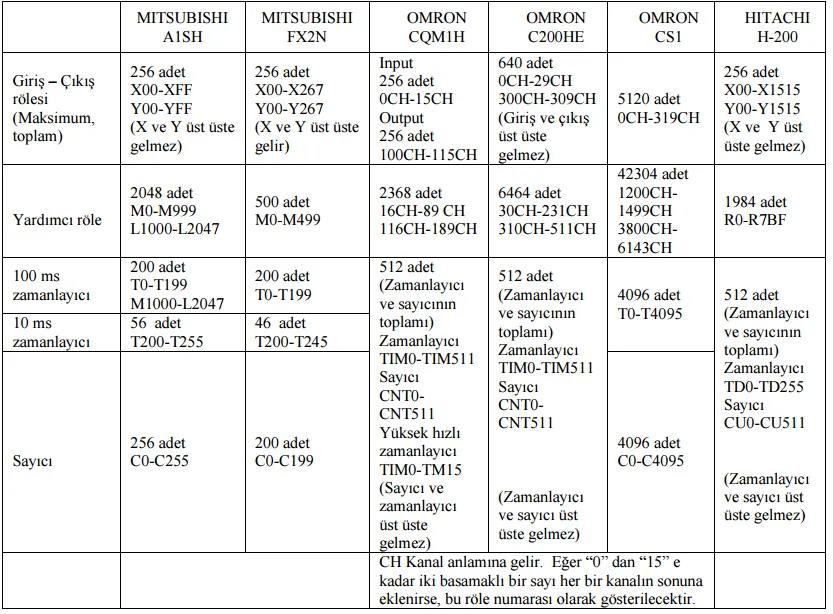 | | MITSUBISHI A1SH | MITSUBISHI FX2N | OMRON CQM1H | OMRON C200HE | OMRON CS1 | HITACHI H-200 |
|---|---|---|---|---|---|---|
| Giriş – Çıkış rölesi (Maksimum, toplam) | 256 adet X00-XFF Y00-YFF (X ve Y üst üste gelmez) | 256 adet X00-X267 Y00-Y267 (X ve Y üst üste gelir) | Input 256 adet 0CH-15CH Output 256 adet 100CH-115CH | 640 adet 0CH-29CH 300CH-309CH (Giriş ve çıkış üst üste gelmez) | 5120 adet 0CH-319CH | 256 adet X00-X1515 Y00-Y1515 (X ve Y üst üste gelmez) |
| Yardımcı röle | 2048 adet M0-M999 L1000-L2047 | 500 adet M0-M499 | 2368 adet 16CH-89 CH 116CH-189CH | 6464 adet 30CH-231CH 310CH-511CH | 42304 adet 1200CH-1499CH 3800CH-6143CH | 1984 adet R0-R7BF |
| 100 ms zamanlayıcı | 200 adet T0-T199 M1000-L2047 | 200 adet T0-T199 | 512 adet (Zamanlayıcı ve sayıcının toplamı) Zamanlayıcı TIM0-TIM511 Sayıcı CNT0-CNT511 Yüksek hızlı zamanlayıcı TIM0-TM15 (Sayıcı ve zamanlayıcı üst üste gelmez) | 512 adet (Zamanlayıcı ve sayıcının toplamı) Zamanlayıcı TIM0-TIM511 Sayıcı CNT0-CNT511 (Zamanlayıcı ve sayıcı üst üste gelmez) | 4096 adet T0-T4095 | 512 adet (Zamanlayıcı ve sayıcının toplamı) Zamanlayıcı TD0-TD255 Sayıcı CU0-CU511 (Zamanlayıcı ve sayıcı üst üste gelmez) |
| 10 ms zamanlayıcı | 56 adet T200-T255 | 46 adet T200-T245 | | | | |
| Sayıcı | 256 adet C0-C255 | 200 adet C0-C199 | | | 4096 adet C0-C4095 | |
| | | | CH Kanal anlamına gelir. Eğer “0” dan “15” e kadar iki basamaklı bir sayı her bir kanalın sonuna eklenirse, bu röle numarası olarak gösterilecektir. | | | |